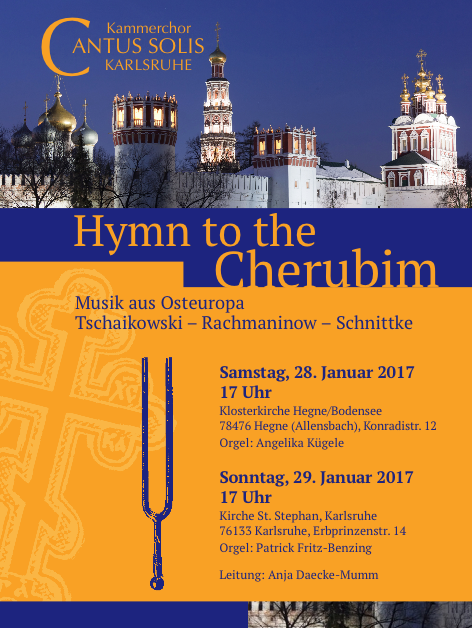 Kammerchor
CANTUS SOLIS
KARLSRUHE

Hymn to the Cherubim

Musik aus Osteuropa
Tschaikowski – Rachmaninow – Schnittke

Samstag, 28. Januar 2017
17 Uhr
Klosterkirche Hegne/Bodensee
78476 Hegne (Allensbach), Konradistr. 12
Orgel: Angelika Kügele

Sonntag, 29. Januar 2017
17 Uhr
Kirche St. Stephan, Karlsruhe
76133 Karlsruhe, Erbprinzenstr. 14
Orgel: Patrick Fritz-Benzing

Leitung: Anja Daecke-Mumm